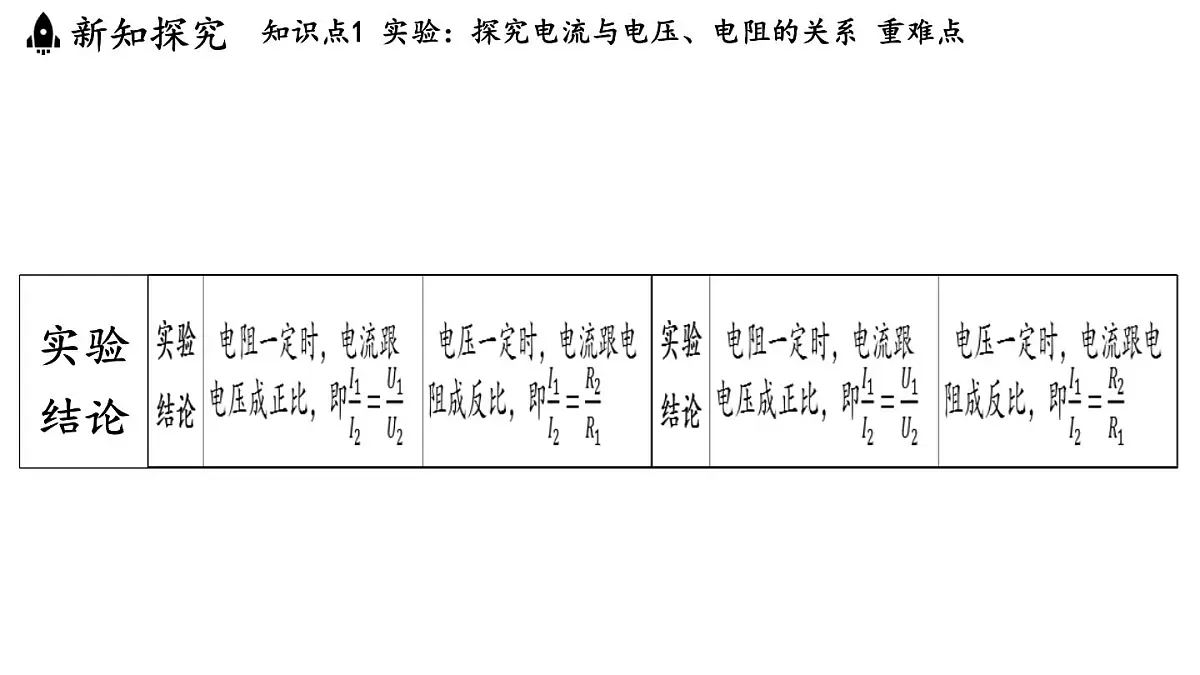 新知探究　知识点1 实验：探究电流与电压、电阻的关系 重难点

| 实验结论 | 实验结论 | 电阻一定时，电流跟电压成正比，即$\frac{I_1}{I_2}=\frac{U_1}{U_2}$ | 电压一定时，电流跟电阻成反比，即$\frac{I_1}{I_2}=\frac{R_2}{R_1}$ | 实验结论 | 电阻一定时，电流跟电压成正比，即$\frac{I_1}{I_2}=\frac{U_1}{U_2}$ | 电压一定时，电流跟电阻成反比，即$\frac{I_1}{I_2}=\frac{R_2}{R_1}$ |
|---|---|---|---|---|---|---|